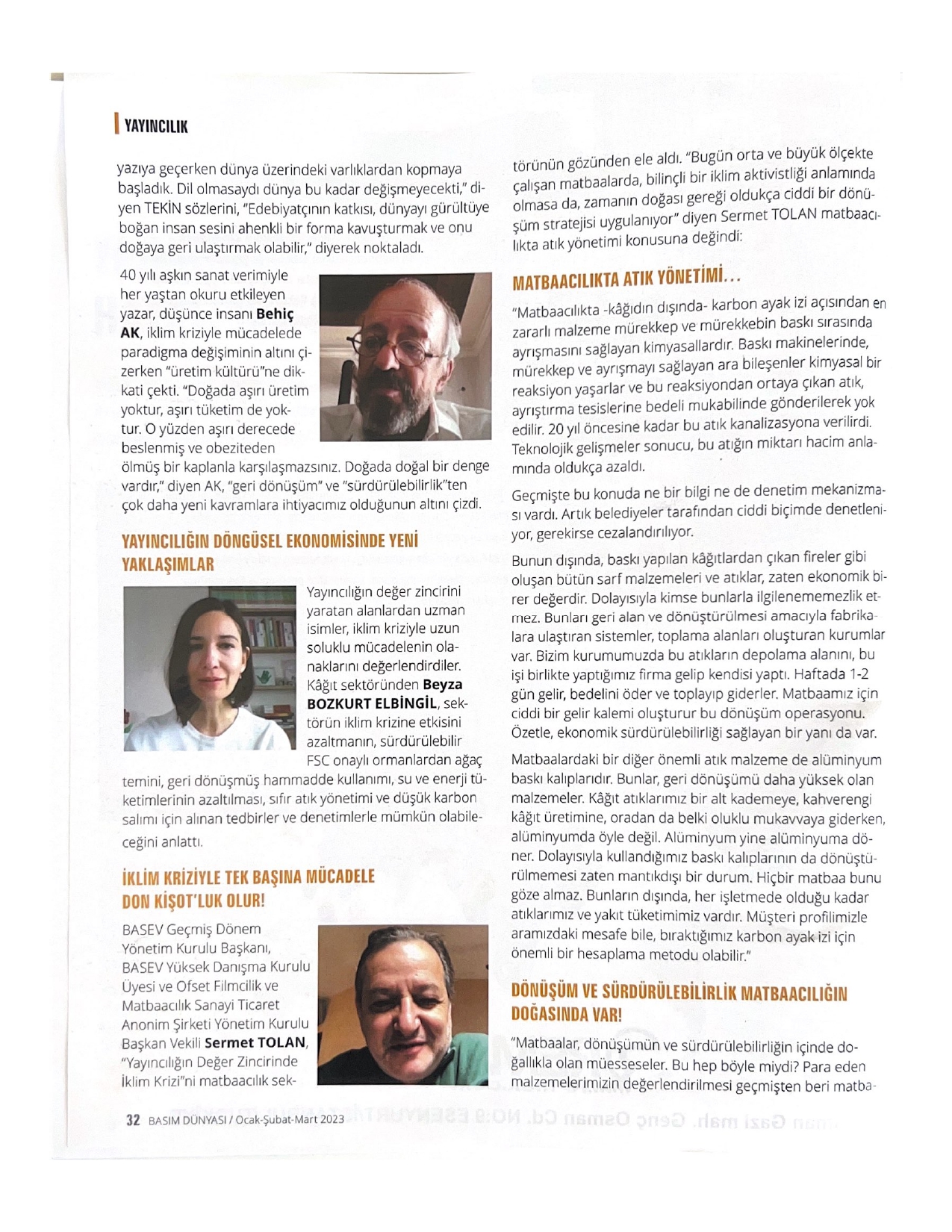 YAYINCILIK

yazıya geçerken dünya üzerindeki varlıklardan kopmaya başladık. Dil olmasaydı dünya bu kadar değişmeyecekti," diyen TEKİN sözlerini, "Edebiyatçının katkısı, dünyayı gürültüye boğan insan sesini ahenkli bir forma kavuşturmak ve onu doğaya geri ulaştırmak olabilir," diyerek noktaladı.

40 yılı aşkın sanat verimiyle her yaştan okuru etkileyen yazar, düşünce insanı Behiç AK, iklim kriziyle mücadelede paradigma değişiminin altını çizerken "üretim kültürü"ne dikkati çekti. "Doğada aşırı üretim yoktur, aşırı tüketim de yoktur. O yüzden aşırı derecede beslenmiş ve obeziteden ölmüş bir kaplanla karşılaşmazsınız. Doğada doğal bir denge vardır," diyen AK, "geri dönüşüm" ve "sürdürülebilirlik"ten çok daha yeni kavramlara ihtiyacımız olduğunun altını çizdi.

YAYINCILIĞIN DÖNGÜSEL EKONOMİSİNDE YENİ YAKLAŞIMLAR

Yayıncılığın değer zincirini yaratan alanlardan uzman isimler, iklim kriziyle uzun soluklu mücadelenin olanaklarını değerlendirdiler. Kâğıt sektöründen Beyza BOZKURT ELBİNGİL, sektörün iklim krizine etkisini azaltmanın, sürdürülebilir FSC onaylı ormanlardan ağaç temini, geri dönüşmüş hammadde kullanımı, su ve enerji tüketimlerinin azaltılması, sıfır atık yönetimi ve düşük karbon salımı için alınan tedbirler ve denetimlerle mümkün olabileceğini anlattı.

İKLİM KRİZİYLE TEK BAŞINA MÜCADELE DON KİŞOT'LUK OLUR!

BASEV Geçmiş Dönem Yönetim Kurulu Başkanı, BASEV Yüksek Danışma Kurulu Üyesi ve Ofset Filmcilik ve Matbaacılık Sanayi Ticaret Anonim Şirketi Yönetim Kurulu Başkan Vekili Sermet TOLAN, "Yayıncılığın Değer Zincirinde İklim Krizi"ni matbaacılık sektörünün gözünden ele aldı. "Bugün orta ve büyük ölçekte çalışan matbaalarda, bilinçli bir iklim aktivistliği anlamında olmasa da, zamanın doğası gereği oldukça ciddi bir dönüşüm stratejisi uygulanıyor" diyen Sermet TOLAN matbaacılıkta atık yönetimi konusuna değindi:

MATBAACILIKTA ATIK YÖNETİMİ...

"Matbaacılıkta -kâğıdın dışında- karbon ayak izi açısından en zararlı malzeme mürekkep ve mürekkebin baskı sırasında ayrışmasını sağlayan kimyasallardır. Baskı makinelerinde, mürekkep ve ayrışmayı sağlayan ara bileşenler kimyasal bir reaksiyon yaşarlar ve bu reaksiyondan ortaya çıkan atık, ayrıştırma tesislerine bedeli mukabilinde gönderilerek yok edilir. 20 yıl öncesine kadar bu atık kanalizasyona verilirdi. Teknolojik gelişmeler sonucu, bu atığın miktarı hacim anlamında oldukça azaldı.

Geçmişte bu konuda ne bir bilgi ne de denetim mekanizması vardı. Artık belediyeler tarafından ciddi biçimde denetleniyor, gerekirse cezalandırılıyor.

Bunun dışında, baskı yapılan kâğıtlardan çıkan fireler gibi oluşan bütün sarf malzemeleri ve atıklar, zaten ekonomik birer değerdir. Dolayısıyla kimse bunlarla ilgilenememezlik etmez. Bunları geri alan ve dönüştürülmesi amacıyla fabrikalara ulaştıran sistemler, toplama alanları oluşturan kurumlar var. Bizim kurumumuzda bu atıkların depolama alanını, bu işi birlikte yaptığımız firma gelip kendisi yaptı. Haftada 1-2 gün gelir, bedelini öder ve toplayıp giderler. Matbaamız için ciddi bir gelir kalemi oluşturur bu dönüşüm operasyonu. Özetle, ekonomik sürdürülebilirliği sağlayan bir yanı da var.

Matbaalardaki bir diğer önemli atık malzeme de alüminyum baskı kalıplarıdır. Bunlar, geri dönüşümü daha yüksek olan malzemeler. Kâğıt atıklarımız bir alt kademeye, kahverengi kâğıt üretimine, oradan da belki oluklu mukavvaya giderken, alüminyumda öyle değil. Alüminyum yine alüminyuma döner. Dolayısıyla kullandığımız baskı kalıplarının da dönüştürülmemesi zaten mantıkdışı bir durum. Hiçbir matbaa bunu göze almaz. Bunların dışında, her işletmede olduğu kadar atıklarımız ve yakıt tüketimimiz vardır. Müşteri profilimizle aramızdaki mesafe bile, bıraktığımız karbon ayak izi için önemli bir hesaplama metodu olabilir."

DÖNÜŞÜM VE SÜRDÜRÜLEBİLİRLİK MATBAACILIĞIN DOĞASINDA VAR!

"Matbaalar, dönüşümün ve sürdürülebilirliğin içinde doğallıkla olan müesseseler. Bu hep böyle miydi? Para eden malzemelerimizin değerlendirilmesi geçmişten beri matba-

32 BASIM DÜNYASI / Ocak-Şubat-Mart 2023